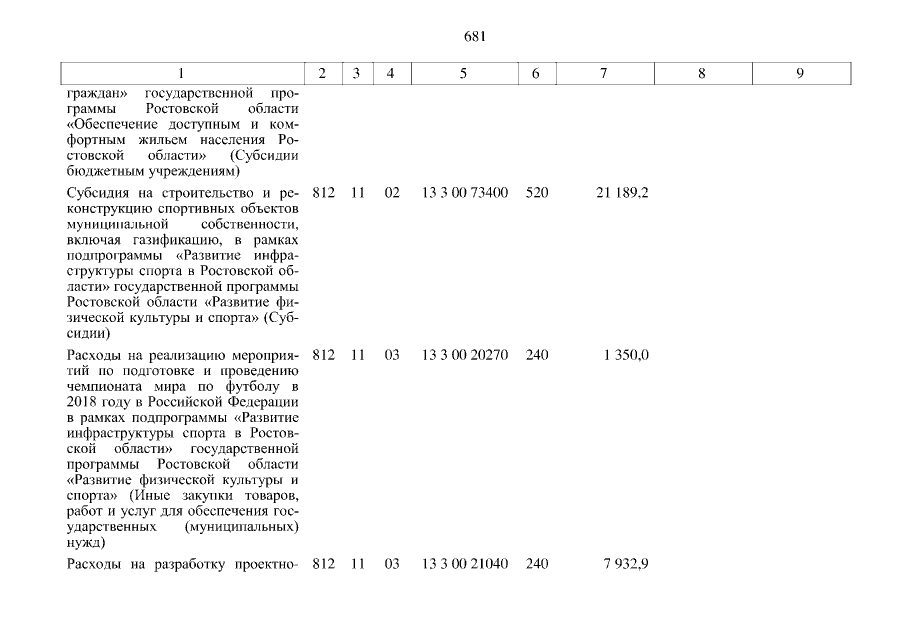 681

| 1 | 2 | 3 | 4 | 5 | 6 | 7 | 8 | 9 |
|---|---|---|---|---|---|---|---|---|
| граждан» государственной программы Ростовской области «Обеспечение доступным и комфортным жильем населения Ростовской области» (Субсидии бюджетным учреждениям) | | | | | | | | |
| Субсидия на строительство и реконструкцию спортивных объектов муниципальной собственности, включая газификацию, в рамках подпрограммы «Развитие инфраструктуры спорта в Ростовской области» государственной программы Ростовской области «Развитие физической культуры и спорта» (Субсидии) | 812 | 11 | 02 | 13 3 00 73400 | 520 | 21 189,2 | | |
| Расходы на реализацию мероприятий по подготовке и проведению чемпионата мира по футболу в 2018 году в Российской Федерации в рамках подпрограммы «Развитие инфраструктуры спорта в Ростовской области» государственной программы Ростовской области «Развитие физической культуры и спорта» (Иные закупки товаров, работ и услуг для обеспечения государственных (муниципальных) нужд) | 812 | 11 | 03 | 13 3 00 20270 | 240 | 1 350,0 | | |
| Расходы на разработку проектно- | 812 | 11 | 03 | 13 3 00 21040 | 240 | 7 932,9 | | |